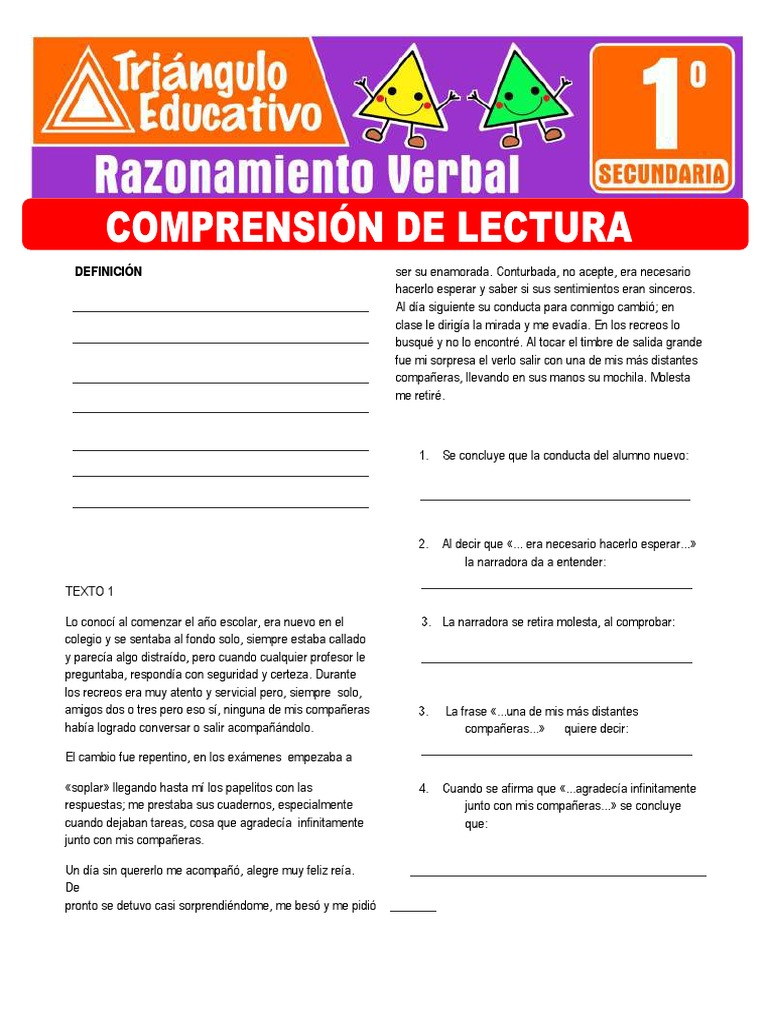 Triángulo Educativo

1º

SECUNDARIA

Razonamiento Verbal

COMPRENSIÓN DE LECTURA

DEFINICIÓN

TEXTO 1

Lo conocí al comenzar el año escolar, era nuevo en el colegio y se sentaba al fondo solo, siempre estaba callado y parecía algo distraído, pero cuando cualquier profesor le preguntaba, respondía con seguridad y certeza. Durante los recreos era muy atento y servicial pero, siempre solo, amigos dos o tres pero eso sí, ninguna de mis compañeras había logrado conversar o salir acompañándolo.

El cambio fue repentino, en los exámenes empezaba a

«soplar» llegando hasta mí los papelitos con las respuestas; me prestaba sus cuadernos, especialmente cuando dejaban tareas, cosa que agradecía infinitamente junto con mis compañeras.

Un día sin quererlo me acompañó, alegre muy feliz reía. De pronto se detuvo casi sorprendiéndome, me besó y me pidió

ser su enamorada. Conturbada, no acepte, era necesario hacerlo esperar y saber si sus sentimientos eran sinceros. Al día siguiente su conducta para conmigo cambió; en clase le dirigía la mirada y me evadía. En los recreos lo busqué y no lo encontré. Al tocar el timbre de salida grande fue mi sorpresa el verlo salir con una de mis más distantes compañeras, llevando en sus manos su mochila. Molesta me retiré.

1. Se concluye que la conducta del alumno nuevo:

2. Al decir que «... era necesario hacerlo esperar...» la narradora da a entender:

3. La narradora se retira molesta, al comprobar:

3. La frase «...una de mis más distantes compañeras...» quiere decir:

4. Cuando se afirma que «...agradecía infinitamente junto con mis compañeras...» se concluye que: